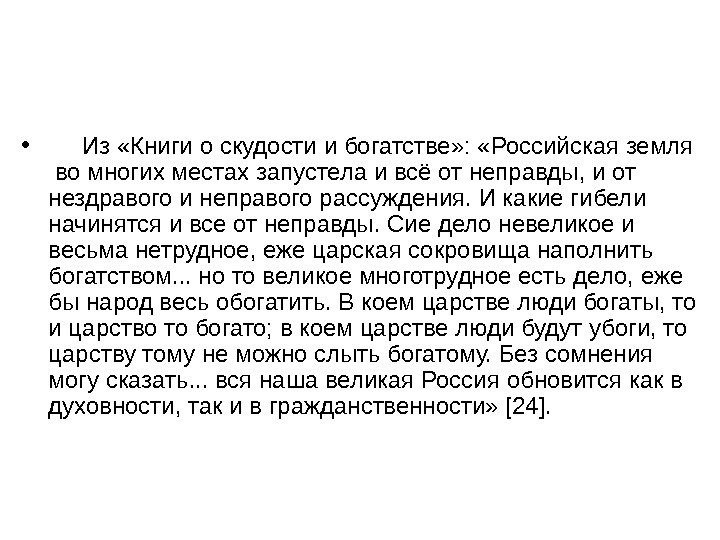 • Из «Книги о скудости и богатстве»: «Российская земля во многих местах запустела и всё от неправды, и от нездравого и неправого рассуждения. И какие гибели начинятся и все от неправды. Сие дело невеликое и весьма нетрудное, еже царская сокровища наполнить богатством... но то великое многотрудное есть дело, еже бы народ весь обогатить. В коем царстве люди богаты, то и царство то богато; в коем царстве люди будут убоги, то царству тому не можно слыть богатому. Без сомнения могу сказать... вся наша великая Россия обновится как в духовности, так и в гражданственности» [24].